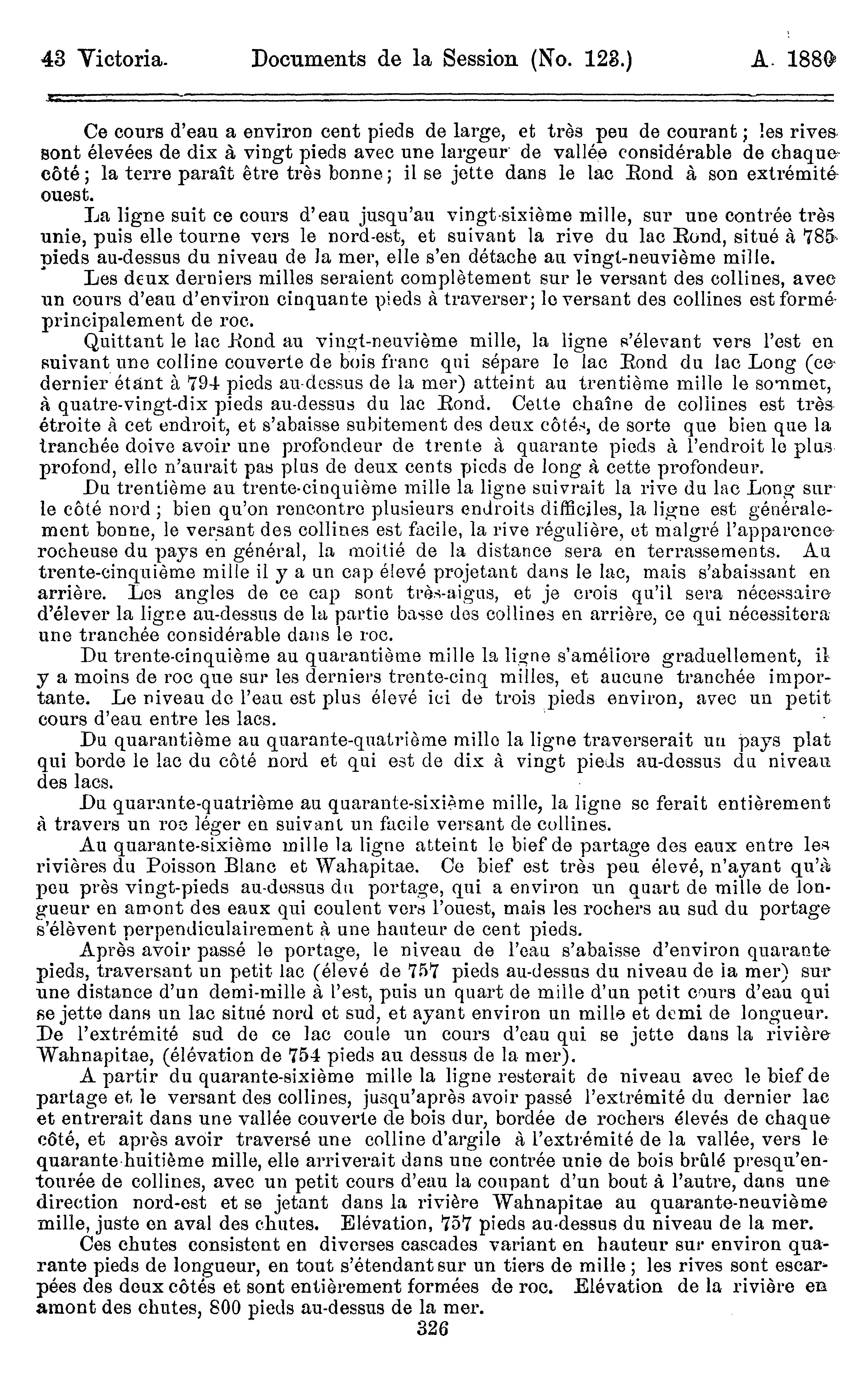 43 Victoria. Documents de la Session (No. 123.) A. 1880

Ce cours d'eau a environ cent pieds de large, et très peu de courant; les rives sont élevées de dix à vingt pieds avec une largeur de vallée considérable de chaque côté; la terre paraît être très bonne; il se jette dans le lac Rond à son extrémité ouest.

La ligne suit ce cours d'eau jusqu'au vingt-sixième mille, sur une contrée très unie, puis elle tourne vers le nord-est, et suivant la rive du lac Rond, situé à 785 pieds au-dessus du niveau de la mer, elle s'en détache au vingt-neuvième mille.

Les deux derniers milles seraient complètement sur le versant des collines, avec un cours d'eau d'environ cinquante pieds à traverser; le versant des collines est formé principalement de roc.

Quittant le lac Rond au vingt-neuvième mille, la ligne s'élevant vers l'est en suivant une colline couverte de bois franc qui sépare le lac Rond du lac Long (ce dernier étant à 794 pieds au-dessus de la mer) atteint au trentième mille le sommet, à quatre-vingt-dix pieds au-dessus du lac Rond. Cette chaîne de collines est très étroite à cet endroit, et s'abaisse subitement des deux côtés, de sorte que bien que la tranchée doive avoir une profondeur de trente à quarante pieds à l'endroit le plus profond, elle n'aurait pas plus de deux cents pieds de long à cette profondeur.

Du trentième au trente-cinquième mille la ligne suivrait la rive du lac Long sur le côté nord; bien qu'on rencontre plusieurs endroits difficiles, la ligne est généralement bonne, le versant des collines est facile, la rive régulière, et malgré l'apparence rocheuse du pays en général, la moitié de la distance sera en terrassements. Au trente-cinquième mille il y a un cap élevé projetant dans le lac, mais s'abaissant en arrière. Les angles de ce cap sont très-aigus, et je crois qu'il sera nécessaire d'élever la ligne au-dessus de la partie basse des collines en arrière, ce qui nécessitera une tranchée considérable dans le roc.

Du trente-cinquième au quarantième mille la ligne s'améliore graduellement, il y a moins de roc que sur les derniers trente-cinq milles, et aucune tranchée importante. Le niveau de l'eau est plus élevé ici de trois pieds environ, avec un petit cours d'eau entre les lacs.

Du quarantième au quarante-quatrième mille la ligne traverserait un pays plat qui borde le lac du côté nord et qui est de dix à vingt pieds au-dessus du niveau des lacs.

Du quarante-quatrième au quarante-sixième mille, la ligne se ferait entièrement à travers un roc léger en suivant un facile versant de collines.

Au quarante-sixième mille la ligne atteint le bief de partage des eaux entre les rivières du Poisson Blanc et Wahapitae. Ce bief est très peu élevé, n'ayant qu'à peu près vingt-pieds au-dessus du portage, qui a environ un quart de mille de longueur en amont des eaux qui coulent vers l'ouest, mais les rochers au sud du portage s'élèvent perpendiculairement à une hauteur de cent pieds.

Après avoir passé le portage, le niveau de l'eau s'abaisse d'environ quarante pieds, traversant un petit lac (élevé de 757 pieds au-dessus du niveau de la mer) sur une distance d'un demi-mille à l'est, puis un quart de mille d'un petit cours d'eau qui se jette dans un lac situé nord et sud, et ayant environ un mille et demi de longueur. De l'extrémité sud de ce lac coule un cours d'eau qui se jette dans la rivière Wahnapitae, (élévation de 754 pieds au dessus de la mer).

A partir du quarante-sixième mille la ligne resterait de niveau avec le bief de partage et le versant des collines, jusqu'après avoir passé l'extrémité du dernier lac et entrerait dans une vallée couverte de bois dur, bordée de rochers élevés de chaque côté, et après avoir traversé une colline d'argile à l'extrémité de la vallée, vers le quarante-huitième mille, elle arriverait dans une contrée unie de bois brûlé presqu'entourée de collines, avec un petit cours d'eau la coupant d'un bout à l'autre, dans une direction nord-est et se jetant dans la rivière Wahnapitae au quarante-neuvième mille, juste en aval des chutes. Elévation, 757 pieds au-dessus du niveau de la mer.

Ces chutes consistent en diverses cascades variant en hauteur sur environ quarante pieds de longueur, en tout s'étendant sur un tiers de mille; les rives sont escarpées des deux côtés et sont entièrement formées de roc. Elévation de la rivière en amont des chutes, 800 pieds au-dessus de la mer.

326